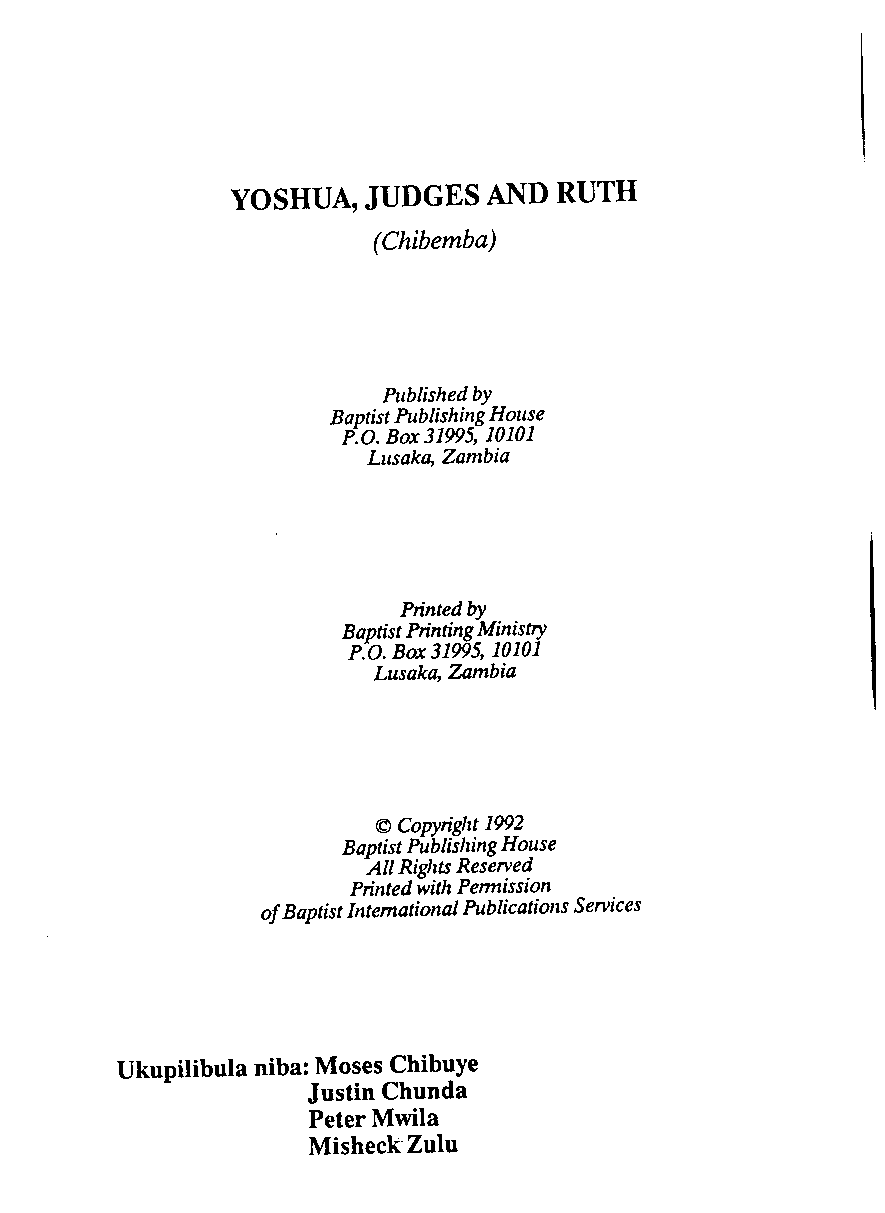 YOSHUA, JUDGES AND RUTH

(Chibemba)

Published by
Baptist Publishing House
P.O. Box 31995, 10101
Lusaka, Zambia

Printed by
Baptist Printing Ministry
P.O. Box 31995, 10101
Lusaka, Zambia

© Copyright 1992
Baptist Publishing House
All Rights Reserved
Printed with Permission
of Baptist International Publications Services

Ukupilibula niba: Moses Chibuye
Justin Chunda
Peter Mwila
Misheck Zulu